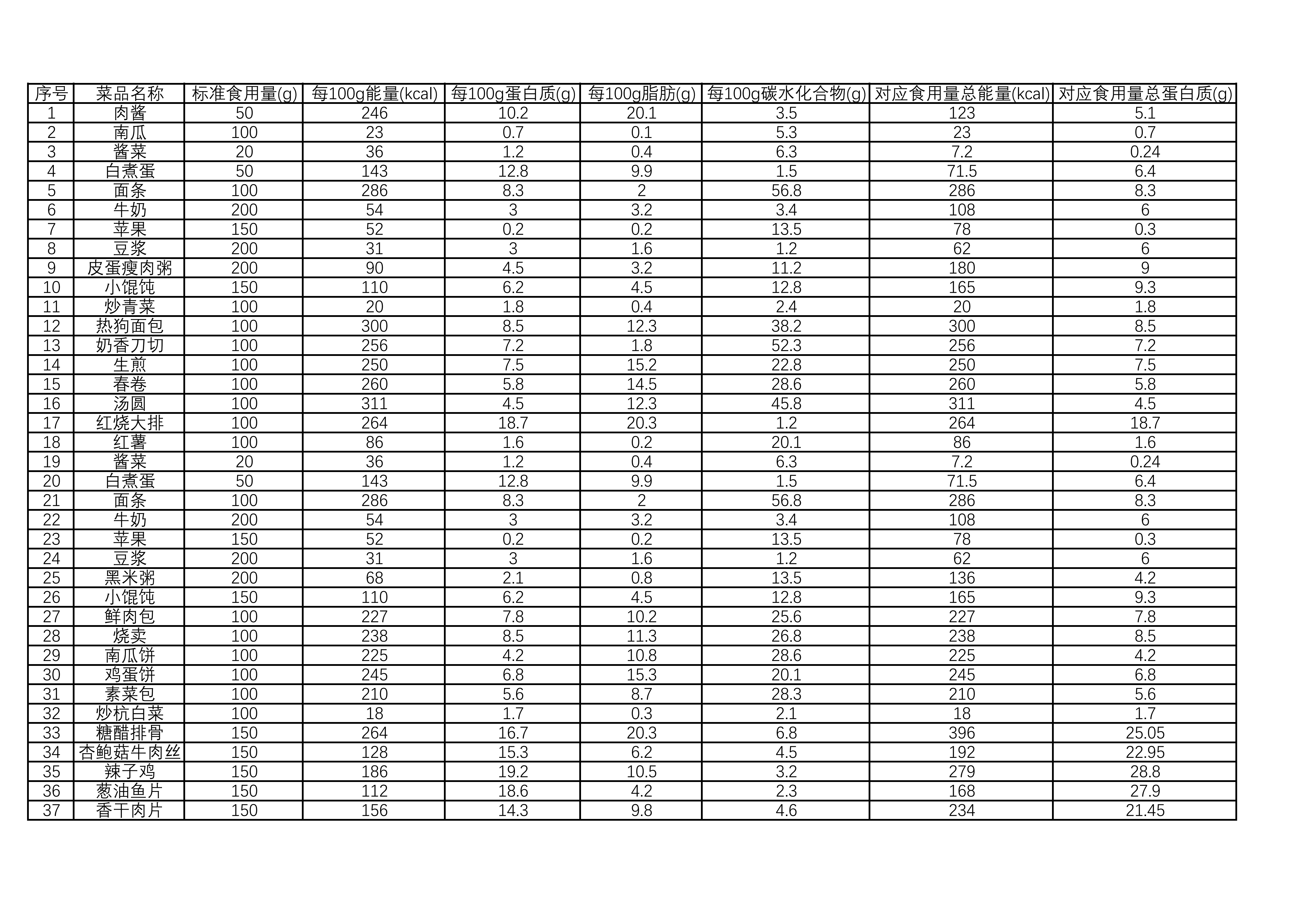 | 序号 | 菜品名称 | 标准食用量(g) | 每100g能量(kcal) | 每100g蛋白质(g) | 每100g脂肪(g) | 每100g碳水化合物(g) | 对应食用量总能量(kcal) | 对应食用量总蛋白质(g) |
|---|---|---|---|---|---|---|---|---|
| 1 | 肉酱 | 50 | 246 | 10.2 | 20.1 | 3.5 | 123 | 5.1 |
| 2 | 南瓜 | 100 | 23 | 0.7 | 0.1 | 5.3 | 23 | 0.7 |
| 3 | 酱菜 | 20 | 36 | 1.2 | 0.4 | 6.3 | 7.2 | 0.24 |
| 4 | 白煮蛋 | 50 | 143 | 12.8 | 9.9 | 1.5 | 71.5 | 6.4 |
| 5 | 面条 | 100 | 286 | 8.3 | 2 | 56.8 | 286 | 8.3 |
| 6 | 牛奶 | 200 | 54 | 3 | 3.2 | 3.4 | 108 | 6 |
| 7 | 苹果 | 150 | 52 | 0.2 | 0.2 | 13.5 | 78 | 0.3 |
| 8 | 豆浆 | 200 | 31 | 3 | 1.6 | 1.2 | 62 | 6 |
| 9 | 皮蛋瘦肉粥 | 200 | 90 | 4.5 | 3.2 | 11.2 | 180 | 9 |
| 10 | 小馄饨 | 150 | 110 | 6.2 | 4.5 | 12.8 | 165 | 9.3 |
| 11 | 炒青菜 | 100 | 20 | 1.8 | 0.4 | 2.4 | 20 | 1.8 |
| 12 | 热狗面包 | 100 | 300 | 8.5 | 12.3 | 38.2 | 300 | 8.5 |
| 13 | 奶香刀切 | 100 | 256 | 7.2 | 1.8 | 52.3 | 256 | 7.2 |
| 14 | 生煎 | 100 | 250 | 7.5 | 15.2 | 22.8 | 250 | 7.5 |
| 15 | 春卷 | 100 | 260 | 5.8 | 14.5 | 28.6 | 260 | 5.8 |
| 16 | 汤圆 | 100 | 311 | 4.5 | 12.3 | 45.8 | 311 | 4.5 |
| 17 | 红烧大排 | 100 | 264 | 18.7 | 20.3 | 1.2 | 264 | 18.7 |
| 18 | 红薯 | 100 | 86 | 1.6 | 0.2 | 20.1 | 86 | 1.6 |
| 19 | 酱菜 | 20 | 36 | 1.2 | 0.4 | 6.3 | 7.2 | 0.24 |
| 20 | 白煮蛋 | 50 | 143 | 12.8 | 9.9 | 1.5 | 71.5 | 6.4 |
| 21 | 面条 | 100 | 286 | 8.3 | 2 | 56.8 | 286 | 8.3 |
| 22 | 牛奶 | 200 | 54 | 3 | 3.2 | 3.4 | 108 | 6 |
| 23 | 苹果 | 150 | 52 | 0.2 | 0.2 | 13.5 | 78 | 0.3 |
| 24 | 豆浆 | 200 | 31 | 3 | 1.6 | 1.2 | 62 | 6 |
| 25 | 黑米粥 | 200 | 68 | 2.1 | 0.8 | 13.5 | 136 | 4.2 |
| 26 | 小馄饨 | 150 | 110 | 6.2 | 4.5 | 12.8 | 165 | 9.3 |
| 27 | 鲜肉包 | 100 | 227 | 7.8 | 10.2 | 25.6 | 227 | 7.8 |
| 28 | 烧卖 | 100 | 238 | 8.5 | 11.3 | 26.8 | 238 | 8.5 |
| 29 | 南瓜饼 | 100 | 225 | 4.2 | 10.8 | 28.6 | 225 | 4.2 |
| 30 | 鸡蛋饼 | 100 | 245 | 6.8 | 15.3 | 20.1 | 245 | 6.8 |
| 31 | 素菜包 | 100 | 210 | 5.6 | 8.7 | 28.3 | 210 | 5.6 |
| 32 | 炒杭白菜 | 100 | 18 | 1.7 | 0.3 | 2.1 | 18 | 1.7 |
| 33 | 糖醋排骨 | 150 | 264 | 16.7 | 20.3 | 6.8 | 396 | 25.05 |
| 34 | 杏鲍菇牛肉丝 | 150 | 128 | 15.3 | 6.2 | 4.5 | 192 | 22.95 |
| 35 | 辣子鸡 | 150 | 186 | 19.2 | 10.5 | 3.2 | 279 | 28.8 |
| 36 | 葱油鱼片 | 150 | 112 | 18.6 | 4.2 | 2.3 | 168 | 27.9 |
| 37 | 香干肉片 | 150 | 156 | 14.3 | 9.8 | 4.6 | 234 | 21.45 |